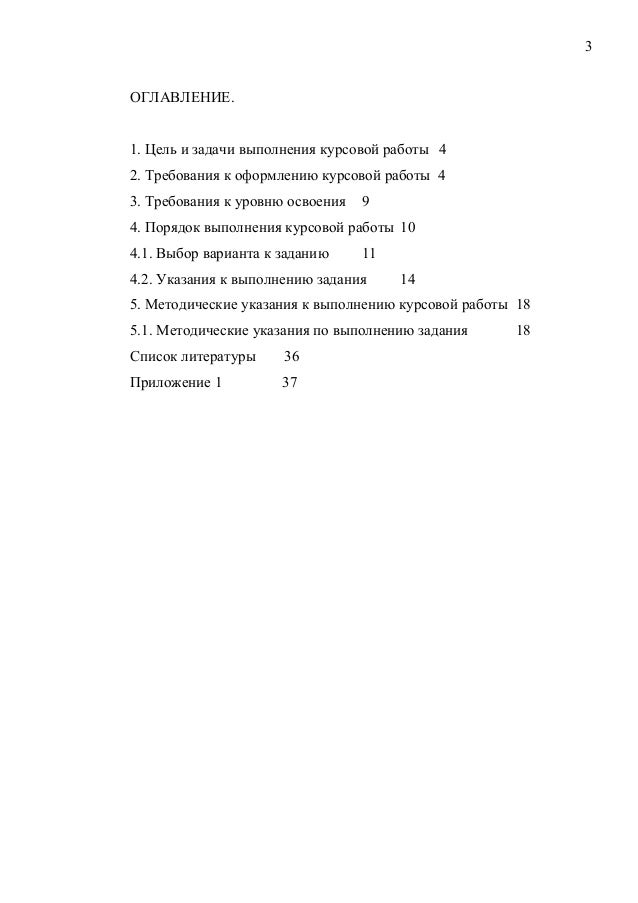 3

ОГЛАВЛЕНИЕ.

1. Цель и задачи выполнения курсовой работы 4

2. Требования к оформлению курсовой работы 4

3. Требования к уровню освоения 9

4. Порядок выполнения курсовой работы 10

4.1. Выбор варианта к заданию 11

4.2. Указания к выполнению задания 14

5. Методические указания к выполнению курсовой работы 18

5.1. Методические указания по выполнению задания 18

Список литературы 36

Приложение 1 37